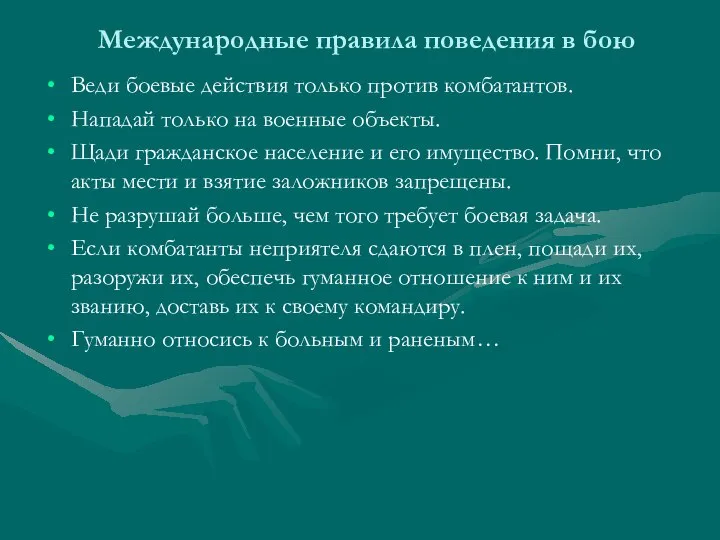 Международные правила поведения в бою

• Веди боевые действия только против комбатантов.
• Нападай только на военные объекты.
• Щади гражданское население и его имущество. Помни, что акты мести и взятие заложников запрещены.
• Не разрушай больше, чем того требует боевая задача.
• Если комбатанты неприятеля сдаются в плен, пощади их, разоружи их, обеспечь гуманное отношение к ним и их званию, доставь их к своему командиру.
• Гуманно относись к больным и раненым…